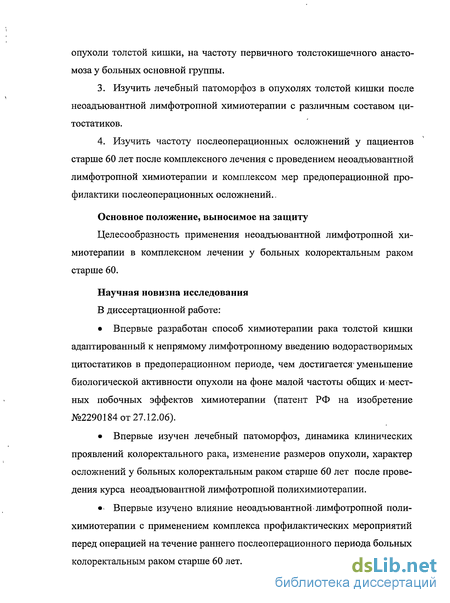 опухоли толстой кишки, на частоту первичного толстокишечного анастомоза у больных основной группы.

3. Изучить лечебный патоморфоз в опухолях толстой кишки после неоадъювантной лимфотропной химиотерапии с различным составом цитостатиков.

4. Изучить частоту послеоперационных осложнений у пациентов старше 60 лет после комплексного лечения с проведением неоадъювантной лимфотропной химиотерапии и комплексом мер предоперационной профилактики послеоперационных осложнений.

Основное положение, выносимое на защиту

Целесообразность применения неоадъювантной лимфотропной химиотерапии в комплексном лечении у больных колоректальным раком старше 60.

Научная новизна исследования

В диссертационной работе:

• Впервые разработан способ химиотерапии рака толстой кишки адаптированный к непрямому лимфотропному введению водорастворимых цитостатиков в предоперационном периоде, чем достигается уменьшение биологической активности опухоли на фоне малой частоты общих и местных побочных эффектов химиотерапии (патент РФ на изобретение №2290184 от 27.12.06).

• Впервые изучен лечебный патоморфоз, динамика клинических проявлений колоректального рака, изменение размеров опухоли, характер осложнений у больных колоректальным раком старше 60 лет после проведения курса неоадъювантной лимфотропной полихимиотерапии.

• Впервые изучено влияние неоадъювантной лимфотропной полихимиотерапии с применением комплекса профилактических мероприятий перед операцией на течение раннего послеоперационного периода больных колоректальным раком старше 60 лет.

dsLib.net
библиотека диссертаций